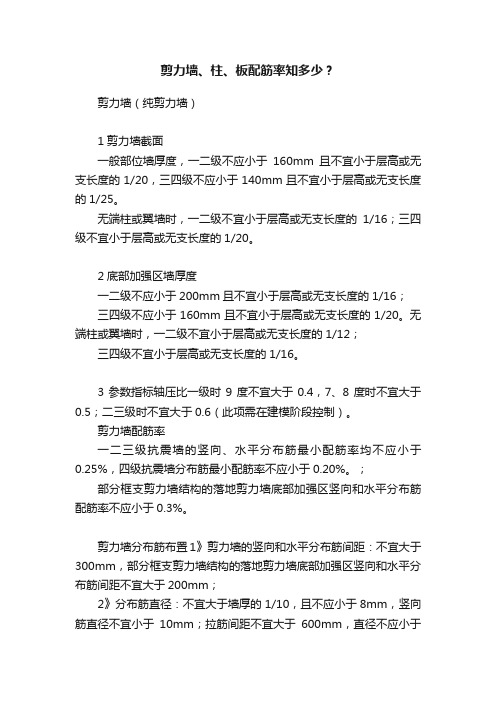 剪力墙、柱、板配筋率知多少？

剪力墙（纯剪力墙）

1 剪力墙截面

一般部位墙厚度，一二级不应小于 160mm 且不宜小于层高或无支长度的 1/20，三四级不应小于 140mm 且不宜小于层高或无支长度的 1/25。

无端柱或翼墙时，一二级不宜小于层高或无支长度的 1/16；三四级不宜小于层高或无支长度的 1/20。

2 底部加强区墙厚度

一二级不应小于 200mm 且不宜小于层高或无支长度的 1/16；

三四级不应小于 160mm 且不宜小于层高或无支长度的 1/20。无端柱或翼墙时，一二级不宜小于层高或无支长度的 1/12；

三四级不宜小于层高或无支长度的 1/16。

3 参数指标轴压比一级时 9 度不宜大于 0.4，7、8 度时不宜大于 0.5；二三级时不宜大于 0.6（此项需在建模阶段控制）。

剪力墙配筋率

一二三级抗震墙的竖向、水平分布筋最小配筋率均不应小于 0.25%，四级抗震墙分布筋最小配筋率不应小于 0.20%。；

部分框支剪力墙结构的落地剪力墙底部加强区竖向和水平分布筋配筋率不应小于 0.3%。

剪力墙分布筋布置 1》剪力墙的竖向和水平分布筋间距：不宜大于 300mm，部分框支剪力墙结构的落地剪力墙底部加强区竖向和水平分布筋间距不宜大于 200mm；

2》分布筋直径：不宜大于墙厚的 1/10，且不应小于 8mm，竖向筋直径不宜小于 10mm；拉筋间距不宜大于 600mm，直径不应小于